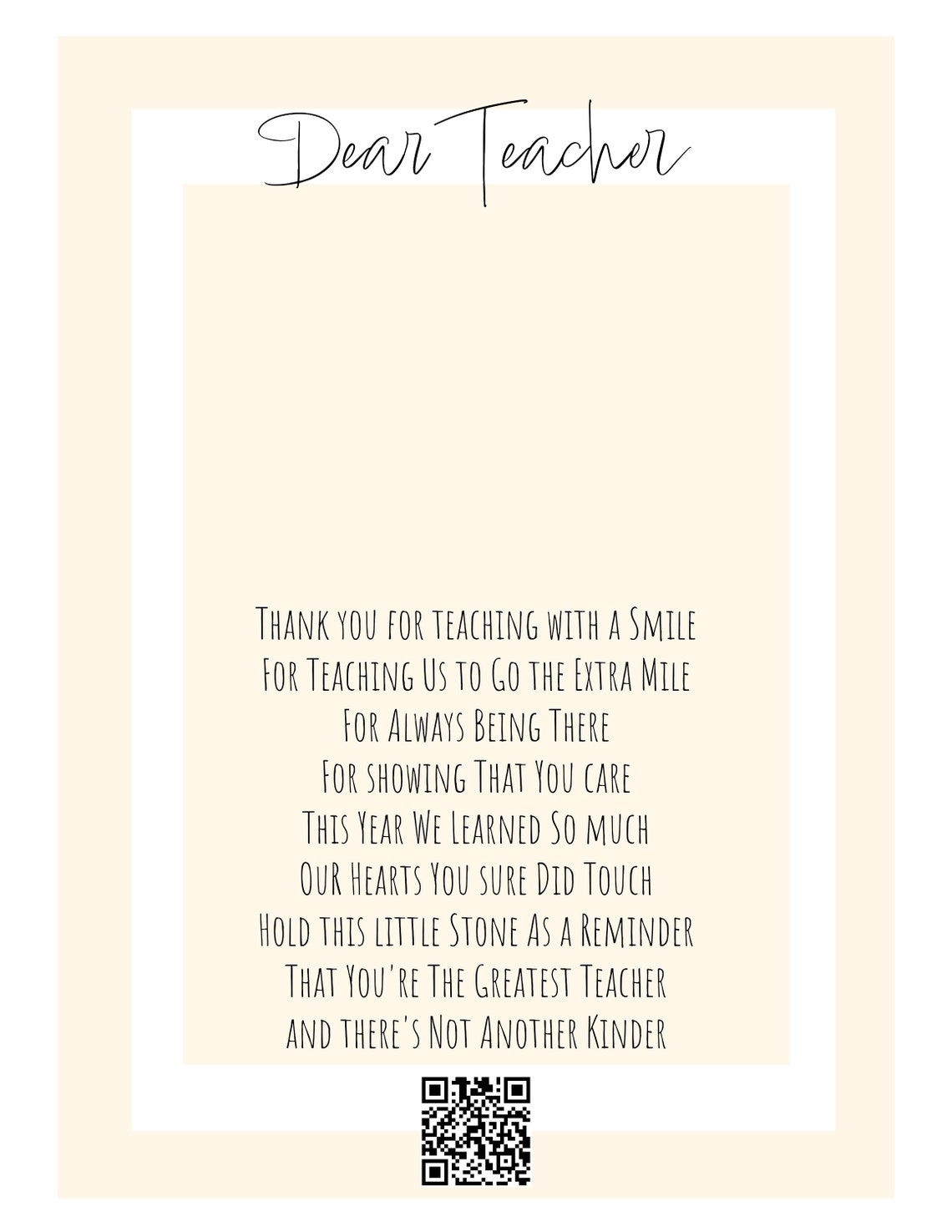 Dear Teacher

Thank you for teaching with a Smile
For Teaching Us to Go the Extra Mile
For Always Being There
For showing That You care
This Year We Learned So much
OuR Hearts You sure Did Touch
Hold this little Stone As a Reminder
That You're The Greatest Teacher
and there's Not Another Kinder